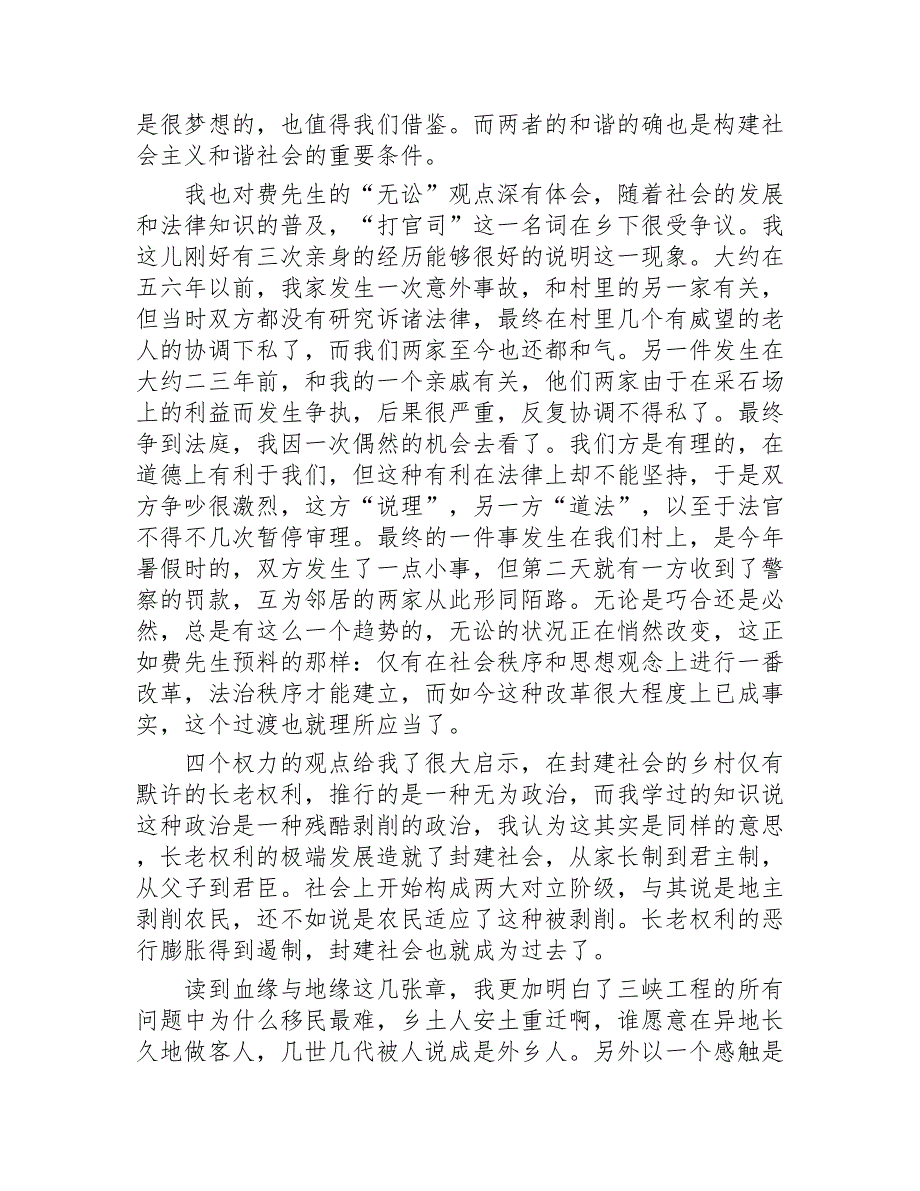 是很梦想的，也值得我们借鉴。而两者的和谐的确也是构建社会主义和谐社会的重要条件。

我也对费先生的“无讼”观点深有体会，随着社会的发展和法律知识的普及，“打官司”这一名词在乡下很受争议。我这儿刚好有三次亲身的经历能够很好的说明这一现象。大约在五六年以前，我家发生一次意外事故，和村里的另一家有关，但当时双方都没有研究诉诸法律，最终在村里几个有威望的老人的协调下私了，而我们两家至今也还都和气。另一件发生在大约二三年前，和我的一个亲戚有关，他们两家由于在采石场上的利益而发生争执，后果很严重，反复协调不得私了。最终争到法庭，我因一次偶然的机会去看了。我们方是有理的，在道德上有利于我们，但这种有利在法律上却不能坚持，于是双方争吵很激烈，这方“说理”，另一方“道法”，以至于法官不得不几次暂停审理。最终的一件事发生在我们村上，是今年暑假时的，双方发生了一点小事，但第二天就有一方收到了警察的罚款，互为邻居的两家从此形同陌路。无论是巧合还是必然，总是有这么一个趋势的，无讼的状况正在悄然改变，这正如费先生预料的那样：仅有在社会秩序和思想观念上进行一番改革，法治秩序才能建立，而如今这种改革很大程度上已成事实，这个过渡也就理所应当了。

四个权力的观点给我了很大启示，在封建社会的乡村仅有默许的长老权利，推行的是一种无为政治，而我学过的知识说这种政治是一种残酷剥削的政治，我认为这其实是同样的意思，长老权利的极端发展造就了封建社会，从家长制到君主制，从父子到君臣。社会上开始构成两大对立阶级，与其说是地主剥削农民，还不如说是农民适应了这种被剥削。长老权利的恶行膨胀得到遏制，封建社会也就成为过去了。

读到血缘与地缘这几张章，我更加明白了三峡工程的所有问题中为什么移民最难，乡土人安土重迁啊，谁愿意在异地长久地做客人，几世几代被人说成是外乡人。另外以一个感触是